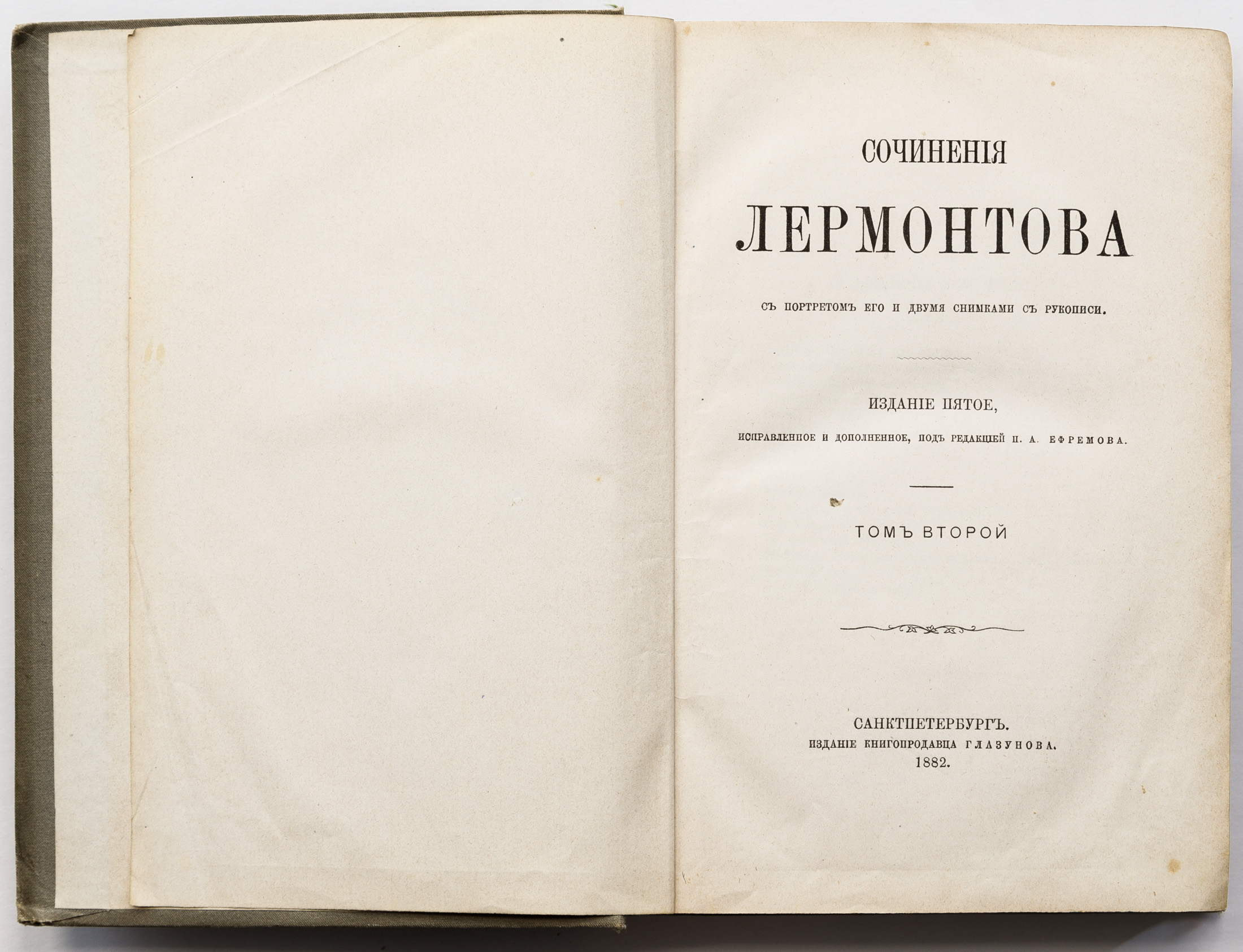 СОЧИНЕНІЯ

ЛЕРМОНТОВА

СЪ ПОРТРЕТОМЪ ЕГО И ДВУМЯ СНИМКАМИ СЪ РУКОПИСИ.

ИЗДАНІЕ ПЯТОЕ,

ИСПРАВЛЕННОЕ И ДОПОЛНЕННОЕ, ПОДЪ РЕДАКЦІЕЙ П. А. ЕФРЕМОВА.

ТОМЪ ВТОРОЙ

САНКТПЕТЕРБУРГЪ.
ИЗДАНІЕ КНИГОПРОДАВЦА ГЛАЗУНОВА.
1882.